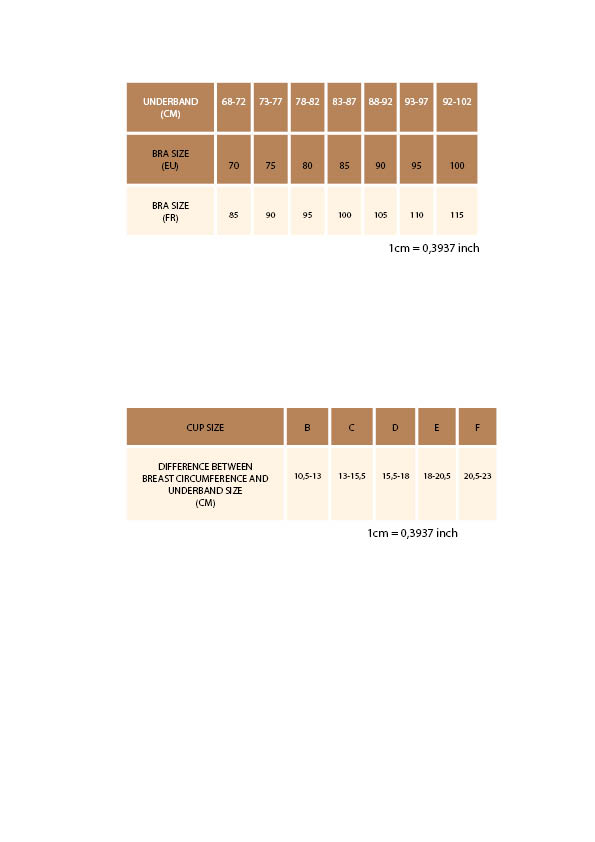 | UNDERBAND (CM) | 68-72 | 73-77 | 78-82 | 83-87 | 88-92 | 93-97 | 92-102 |
|---|---|---|---|---|---|---|---|
| BRA SIZE (EU) | 70 | 75 | 80 | 85 | 90 | 95 | 100 |
| BRA SIZE (FR) | 85 | 90 | 95 | 100 | 105 | 110 | 115 |

1cm = 0,3937 inch

| CUP SIZE | B | C | D | E | F |
|---|---|---|---|---|---|
| DIFFERENCE BETWEEN BREAST CIRCUMFERENCE AND UNDERBAND SIZE (CM) | 10,5-13 | 13-15,5 | 15,5-18 | 18-20,5 | 20,5-23 |

1cm = 0,3937 inch